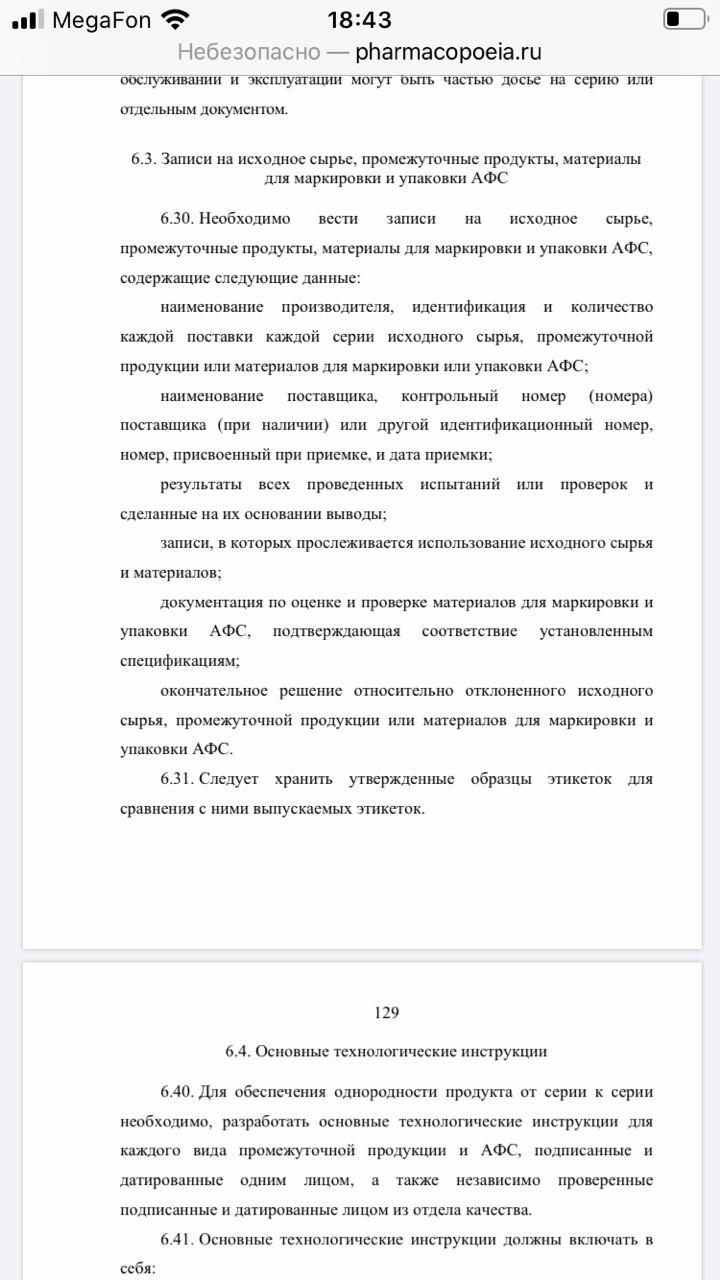 MegaFon 18:43

Небезопасно — pharmacopoeia.ru

обслуживании и эксплуатации могут быть частью досье на серию или отдельным документом.

6.3. Записи на исходное сырье, промежуточные продукты, материалы для маркировки и упаковки АФС

6.30. Необходимо вести записи на исходное сырье, промежуточные продукты, материалы для маркировки и упаковки АФС, содержащие следующие данные:

наименование производителя, идентификация и количество каждой поставки каждой серии исходного сырья, промежуточной продукции или материалов для маркировки или упаковки АФС;

наименование поставщика, контрольный номер (номера) поставщика (при наличии) или другой идентификационный номер, номер, присвоенный при приемке, и дата приемки;

результаты всех проведенных испытаний или проверок и сделанные на их основании выводы;

записи, в которых прослеживается использование исходного сырья и материалов;

документация по оценке и проверке материалов для маркировки и упаковки АФС, подтверждающая соответствие установленным спецификациям;

окончательное решение относительно отклоненного исходного сырья, промежуточной продукции или материалов для маркировки и упаковки АФС.

6.31. Следует хранить утвержденные образцы этикеток для сравнения с ними выпускаемых этикеток.

129

6.4. Основные технологические инструкции

6.40. Для обеспечения однородности продукта от серии к серии необходимо, разработать основные технологические инструкции для каждого вида промежуточной продукции и АФС, подписанные и датированные одним лицом, а также независимо проверенные подписанные и датированные лицом из отдела качества.

6.41. Основные технологические инструкции должны включать в себя: